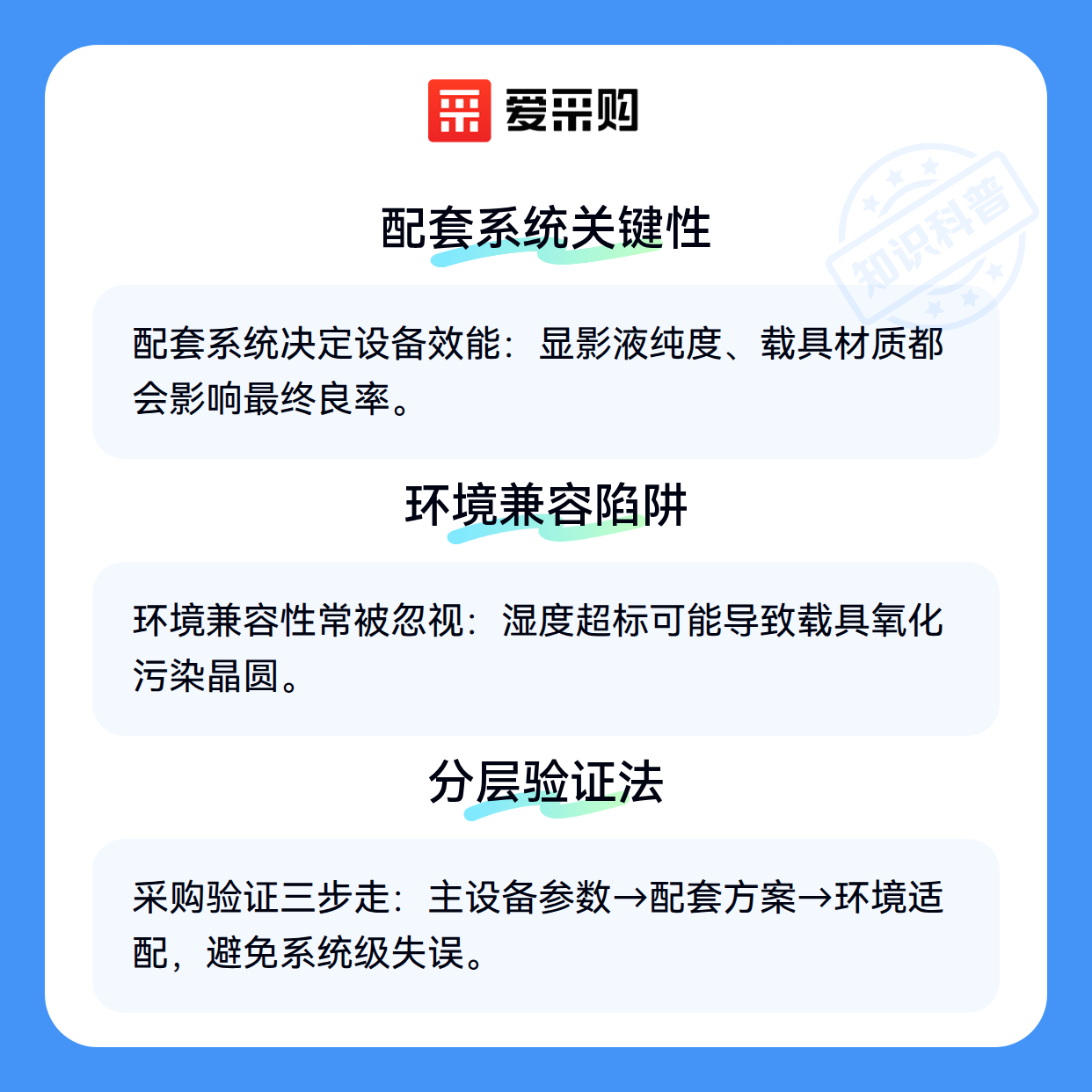 爱采购

配套系统关键性

配套系统决定设备效能：显影液纯度、载具材质都会影响最终良率。

环境兼容陷阱

环境兼容性常被忽视：湿度超标可能导致载具氧化污染晶圆。

分层验证法

采购验证三步走：主设备参数→配套方案→环境适配，避免系统级失误。

知识科普